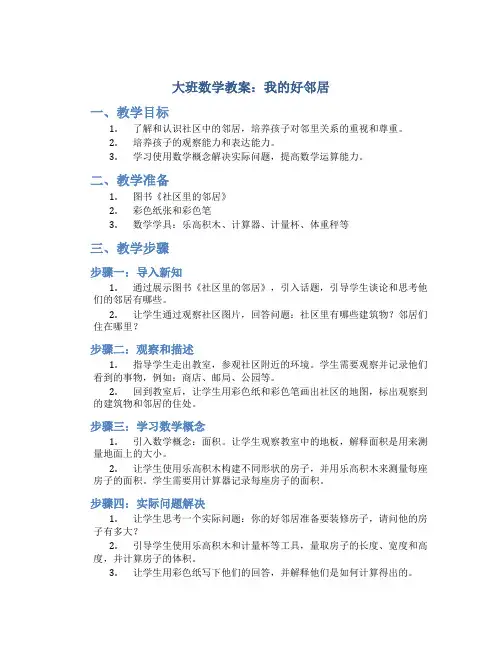 大班数学教案：我的好邻居

一、教学目标

1. 了解和认识社区中的邻居，培养孩子对邻里关系的重视和尊重。
2. 培养孩子的观察能力和表达能力。
3. 学习使用数学概念解决实际问题，提高数学运算能力。

二、教学准备

1. 图书《社区里的邻居》
2. 彩色纸张和彩色笔
3. 数学学具：乐高积木、计算器、计量杯、体重秤等

三、教学步骤

步骤一：导入新知

1. 通过展示图书《社区里的邻居》，引入话题，引导学生谈论和思考他们的邻居有哪些。

2. 让学生通过观察社区图片，回答问题：社区里有哪些建筑物？邻居们住在哪里？

步骤二：观察和描述

1. 指导学生走出教室，参观社区附近的环境。学生需要观察并记录他们看到的事物，例如：商店、邮局、公园等。

2. 回到教室后，让学生用彩色纸和彩色笔画出社区的地图，标出观察到的建筑物和邻居的住处。

步骤三：学习数学概念

1. 引入数学概念：面积。让学生观察教室中的地板，解释面积是用来测量地面上的大小。

2. 让学生使用乐高积木构建不同形状的房子，并用乐高积木来测量每座房子的面积。学生需要用计算器记录每座房子的面积。

步骤四：实际问题解决

1. 让学生思考一个实际问题：你的好邻居准备要装修房子，请问他的房子有多大？

2. 引导学生使用乐高积木和计量杯等工具，量取房子的长度、宽度和高度，并计算房子的体积。

3. 让学生用彩色纸写下他们的回答，并解释他们是如何计算得出的。